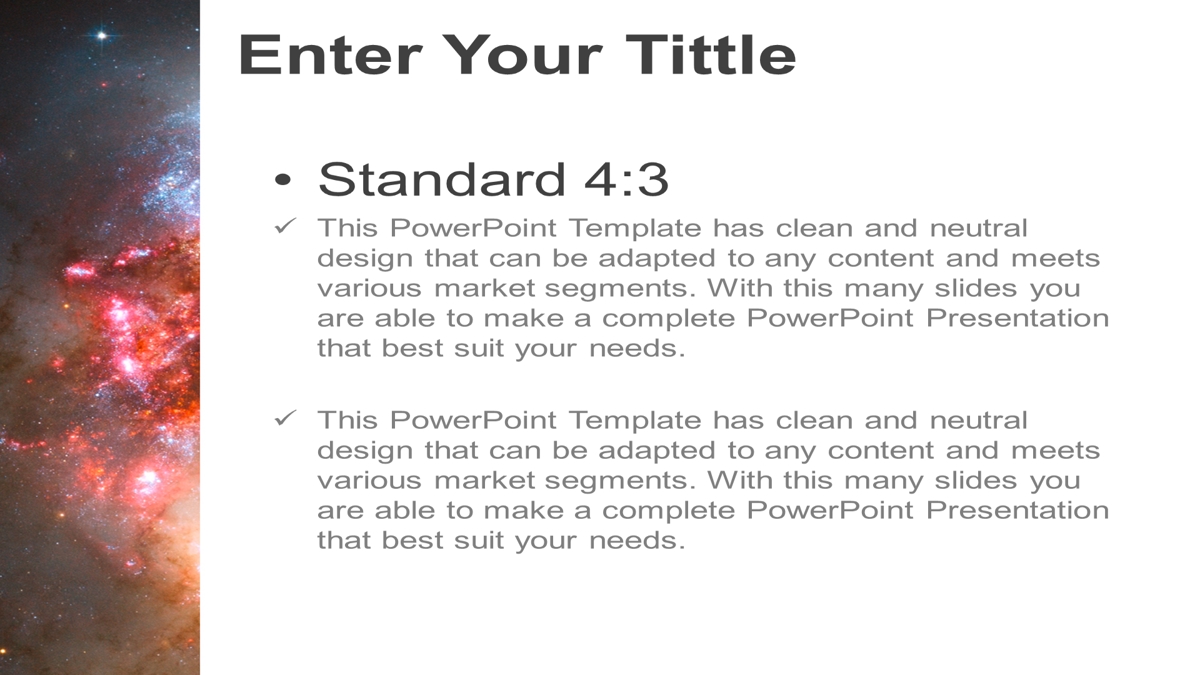 Enter Your Tittle

• Standard 4:3

✓ This PowerPoint Template has clean and neutral design that can be adapted to any content and meets various market segments. With this many slides you are able to make a complete PowerPoint Presentation that best suit your needs.

✓ This PowerPoint Template has clean and neutral design that can be adapted to any content and meets various market segments. With this many slides you are able to make a complete PowerPoint Presentation that best suit your needs.